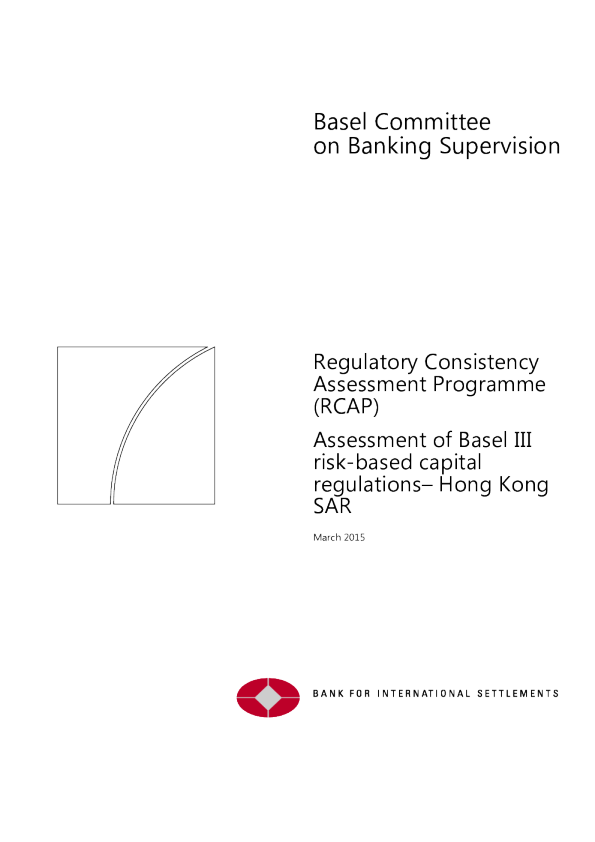 Basel Committee
on Banking Supervision

Regulatory Consistency Assessment Programme (RCAP)

Assessment of Basel III risk-based capital regulations– Hong Kong SAR

March 2015

BANK FOR INTERNATIONAL SETTLEMENTS